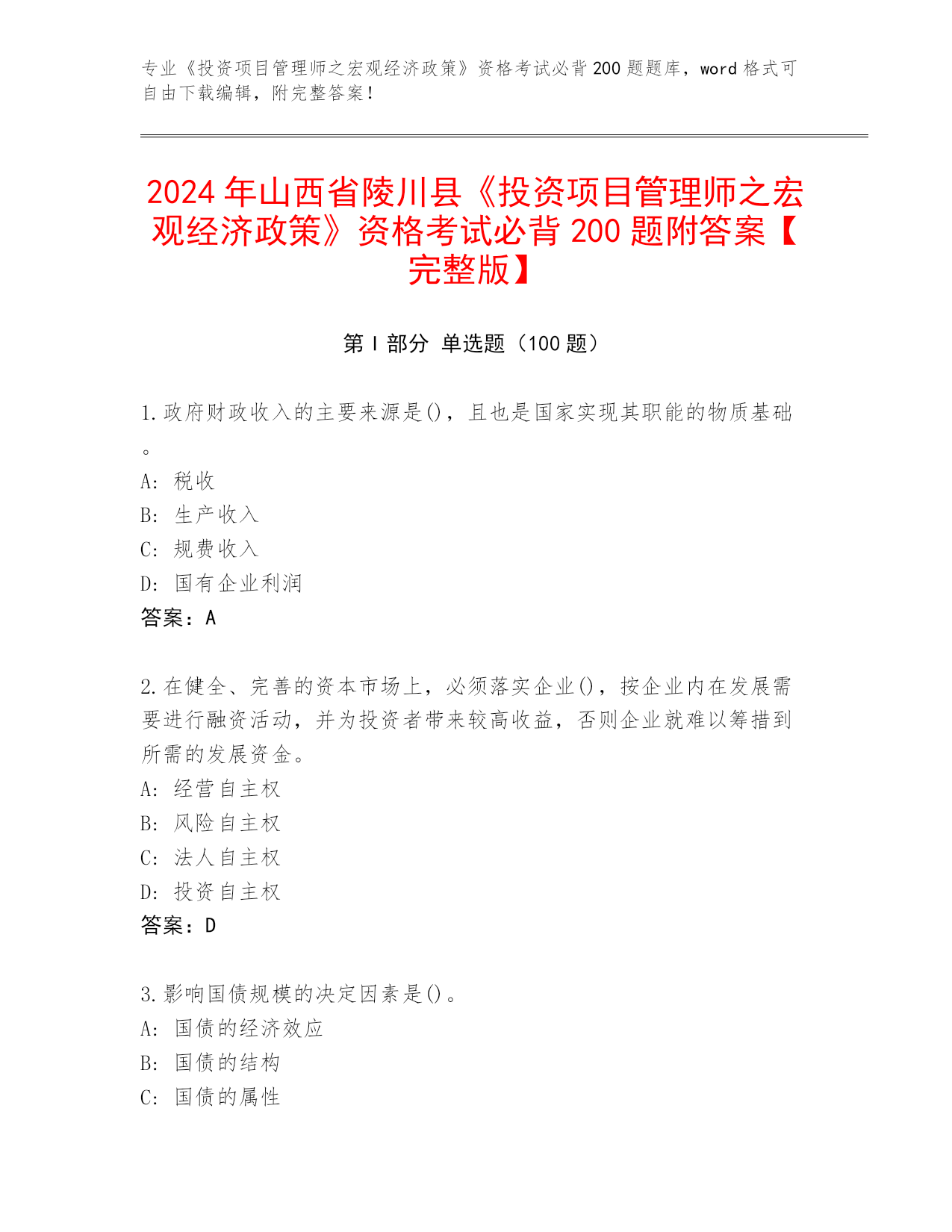 专业《投资项目管理师之宏观经济政策》资格考试必背200题题库，word格式可自由下载编辑，附完整答案！

2024年山西省陵川县《投资项目管理师之宏观经济政策》资格考试必背200题附答案【完整版】

第I部分 单选题（100题）

1.政府财政收入的主要来源是()，且也是国家实现其职能的物质基础。
A: 税收
B: 生产收入
C: 规费收入
D: 国有企业利润
答案：A

2.在健全、完善的资本市场上，必须落实企业()，按企业内在发展需要进行融资活动，并为投资者带来较高收益，否则企业就难以筹措到所需的发展资金。
A: 经营自主权
B: 风险自主权
C: 法人自主权
D: 投资自主权
答案：D

3.影响国债规模的决定因素是()。
A: 国债的经济效应
B: 国债的结构
C: 国债的属性